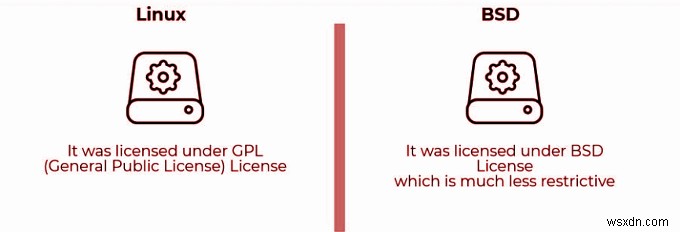 Linux

It was licensed under GPL (General Public License) License

BSD

It was licensed under BSD License which is much less restrictive

wsxdn.com